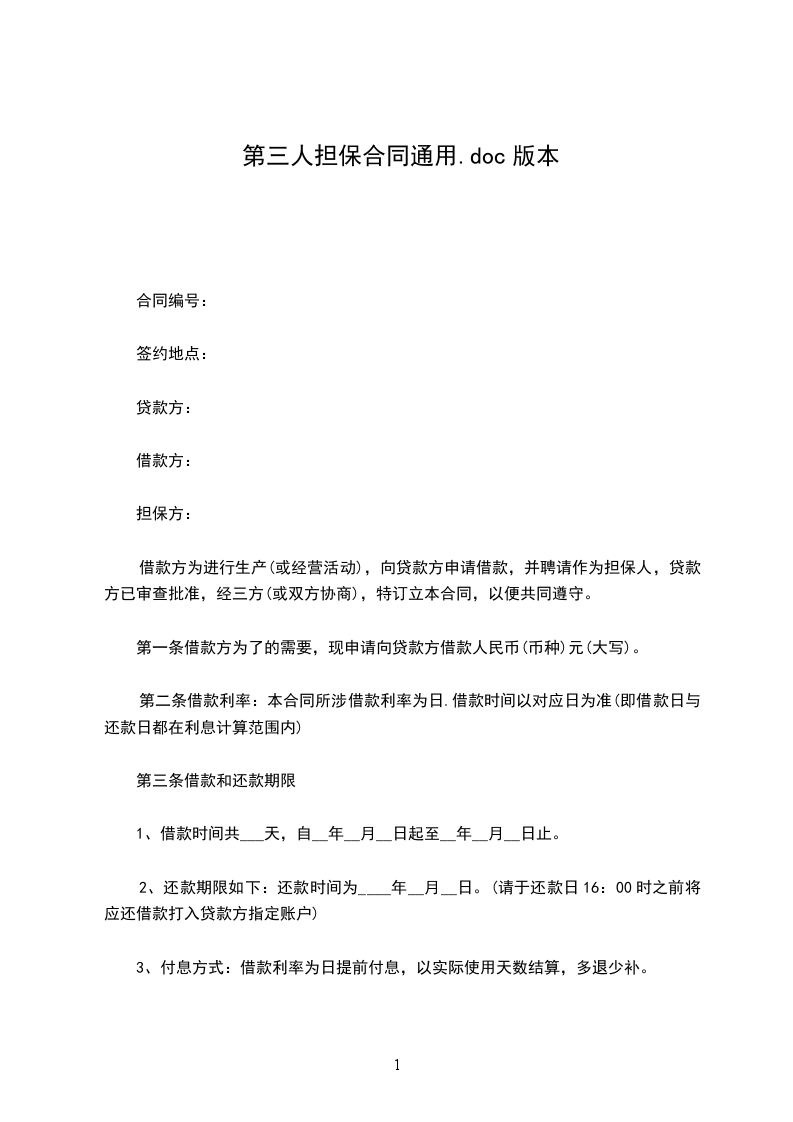 第三人担保合同通用.doc 版本

合同编号：

签约地点：

贷款方：

借款方：

担保方：

借款方为进行生产(或经营活动)，向贷款方申请借款，并聘请作为担保人，贷款方已审查批准，经三方(或双方协商)，特订立本合同，以便共同遵守。

第一条借款方为了的需要，现申请向贷款方借款人民币(币种)元(大写)。

第二条借款利率：本合同所涉借款利率为日.借款时间以对应日为准(即借款日与还款日都在利息计算范围内)

第三条借款和还款期限

1、借款时间共___天，自__年__月__日起至__年__月__日止。

2、还款期限如下：还款时间为____年__月__日。(请于还款日 16：00 时之前将应还借款打入贷款方指定账户)

3、付息方式：借款利率为日提前付息，以实际使用天数结算，多退少补。

1